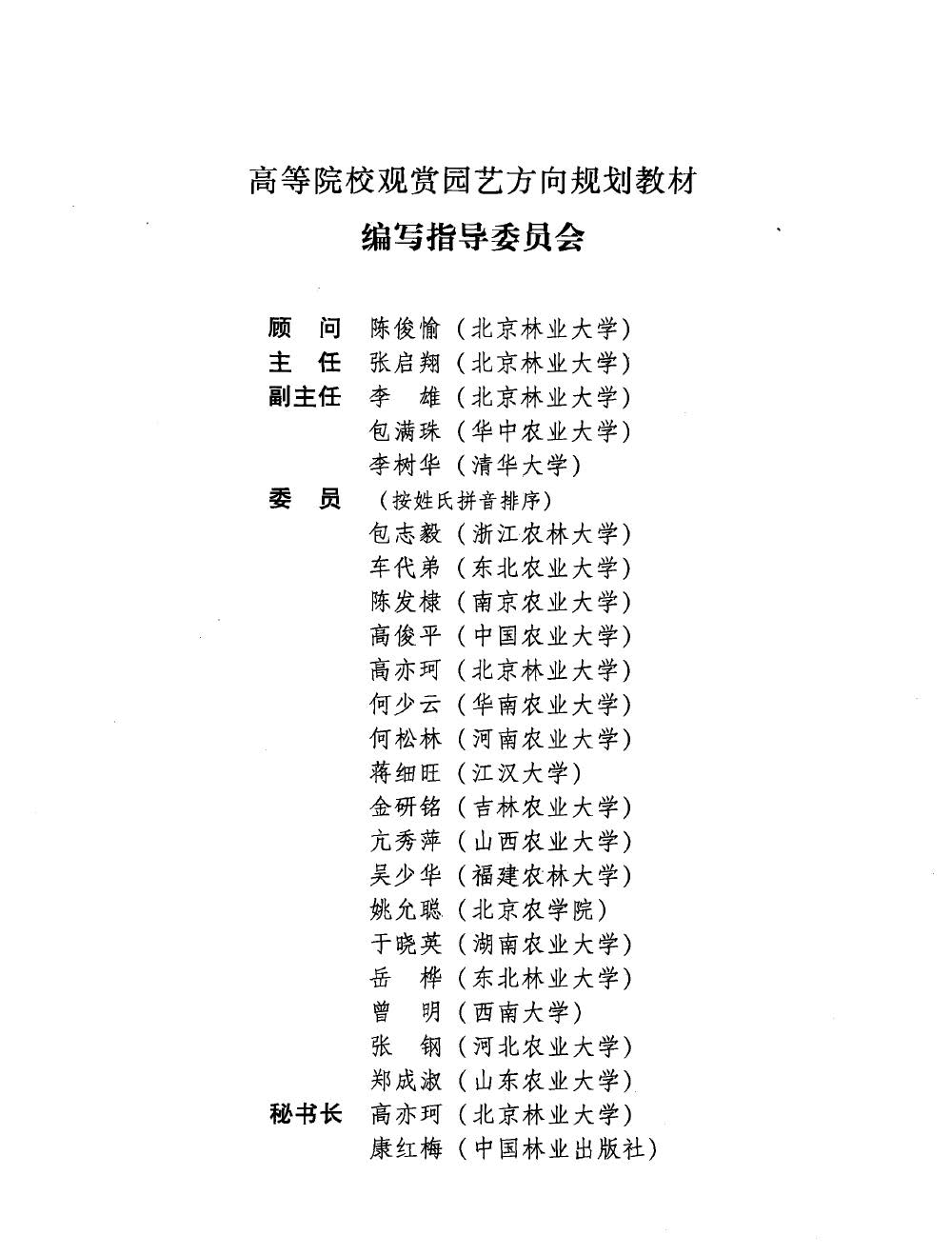 高等院校观赏园艺方向规划教材
编写指导委员会

顾　问　陈俊愉（北京林业大学）
主　任　张启翔（北京林业大学）
副主任　李　雄（北京林业大学）
包满珠（华中农业大学）
李树华（清华大学）
委　员　（按姓氏拼音排序）
包志毅（浙江农林大学）
车代弟（东北农业大学）
陈发棣（南京农业大学）
高俊平（中国农业大学）
高亦珂（北京林业大学）
何少云（华南农业大学）
何松林（河南农业大学）
蒋细旺（江汉大学）
金研铭（吉林农业大学）
亢秀萍（山西农业大学）
吴少华（福建农林大学）
姚允聪（北京农学院）
于晓英（湖南农业大学）
岳　桦（东北林业大学）
曾　明（西南大学）
张　钢（河北农业大学）
郑成淑（山东农业大学）
秘书长　高亦珂（北京林业大学）
康红梅（中国林业出版社）